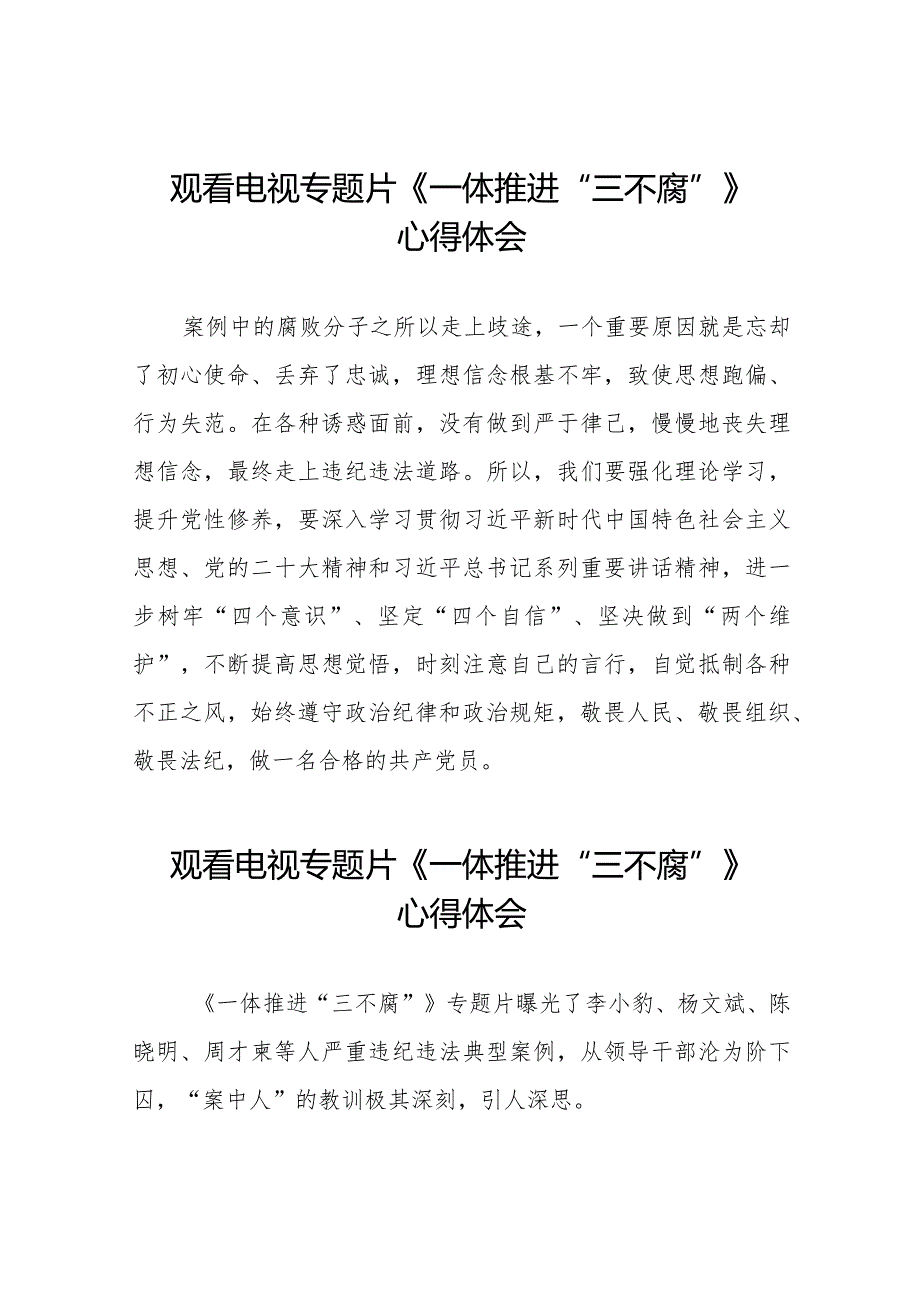 观看电视专题片《一体推进“三不腐”》心得体会

案例中的腐败分子之所以走上歧途，一个重要原因就是忘却了初心使命、丢弃了忠诚，理想信念根基不牢，致使思想跑偏、行为失范。在各种诱惑面前，没有做到严于律己，慢慢地丧失理想信念，最终走上违纪违法道路。所以，我们要强化理论学习，提升党性修养，要深入学习贯彻习近平新时代中国特色社会主义思想、党的二十大精神和习近平总书记系列重要讲话精神，进一步树牢“四个意识”、坚定“四个自信”、坚决做到“两个维护”，不断提高思想觉悟，时刻注意自己的言行，自觉抵制各种不正之风，始终遵守政治纪律和政治规矩，敬畏人民、敬畏组织、敬畏法纪，做一名合格的共产党员。

观看电视专题片《一体推进“三不腐”》心得体会

《一体推进“三不腐”》专题片曝光了李小豹、杨文斌、陈晓明、周才東等人严重违纪违法典型案例，从领导干部沦为阶下囚，“案中人”的教训极其深刻，引人深思。